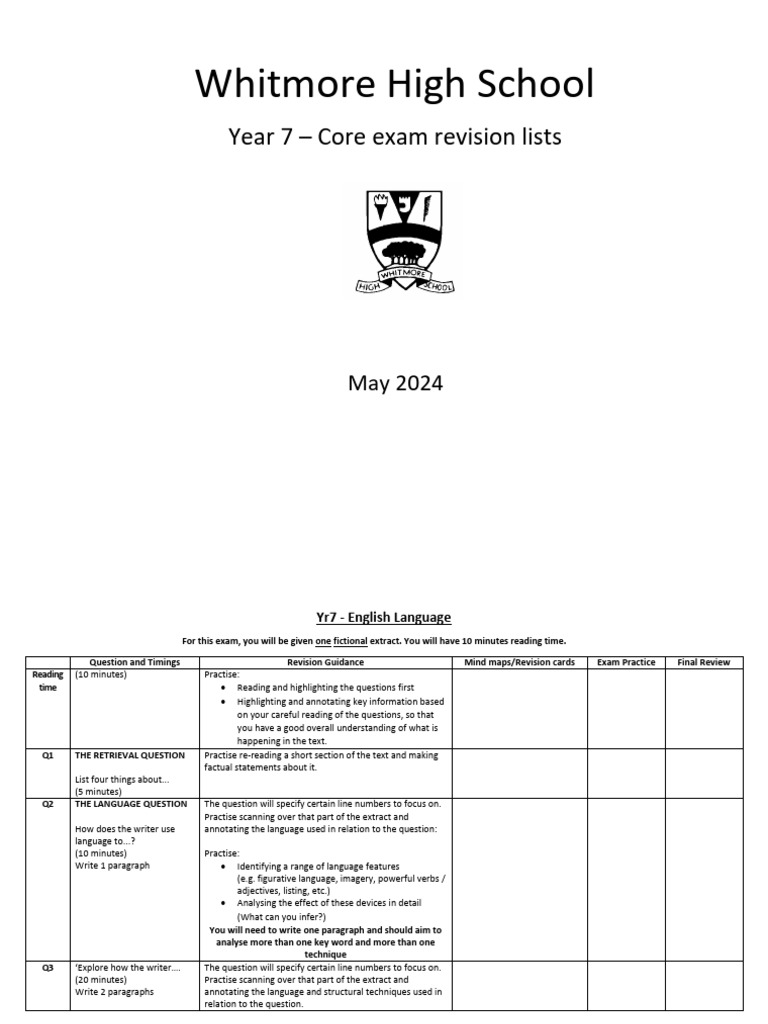 Whitmore High School

Year 7 – Core exam revision lists

WHITMORE HIGH SCHOOL

May 2024

Yr7 - English Language

For this exam, you will be given one fictional extract. You will have 10 minutes reading time.

| | Question and Timings | Revision Guidance | Mind maps/Revision cards | Exam Practice | Final Review |
|---|---|---|---|---|---|
| Reading time | (10 minutes) | Practise: • Reading and highlighting the questions first • Highlighting and annotating key information based on your careful reading of the questions, so that you have a good overall understanding of what is happening in the text. | | | |
| Q1 | THE RETRIEVAL QUESTION List four things about... (5 minutes) | Practise re-reading a short section of the text and making factual statements about it. | | | |
| Q2 | THE LANGUAGE QUESTION How does the writer use language to...? (10 minutes) Write 1 paragraph | The question will specify certain line numbers to focus on. Practise scanning over that part of the extract and annotating the language used in relation to the question: Practise: • Identifying a range of language features (e.g. figurative language, imagery, powerful verbs / adjectives, listing, etc.) • Analysing the effect of these devices in detail (What can you infer?) You will need to write one paragraph and should aim to analyse more than one key word and more than one technique | | | |
| Q3 | 'Explore how the writer.... (20 minutes) Write 2 paragraphs | The question will specify certain line numbers to focus on. Practise scanning over that part of the extract and annotating the language and structural techniques used in relation to the question. | | | |